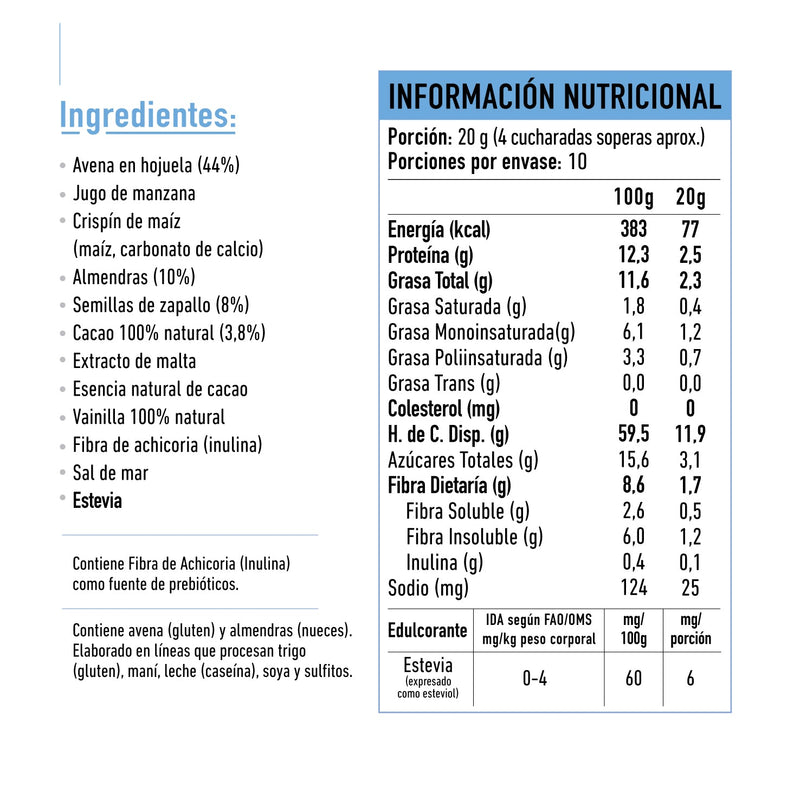 Ingredientes:

• Avena en hojuela (44%)
• Jugo de manzana
• Crispín de maíz (maíz, carbonato de calcio)
• Almendras (10%)
• Semillas de zapallo (8%)
• Cacao 100% natural (3,8%)
• Extracto de malta
• Esencia natural de cacao
• Vainilla 100% natural
• Fibra de achicoria (inulina)
• Sal de mar
• Estevia

Contiene Fibra de Achicoria (Inulina) como fuente de prebióticos.

Contiene avena (gluten) y almendras (nueces). Elaborado en líneas que procesan trigo (gluten), maní, leche (caseína), soya y sulfitos.

INFORMACIÓN NUTRICIONAL

Porción: 20 g (4 cucharadas soperas aprox.)
Porciones por envase: 10

| | 100g | 20g |
|---|---|---|
| Energía (kcal) | 383 | 77 |
| Proteína (g) | 12,3 | 2,5 |
| Grasa Total (g) | 11,6 | 2,3 |
| Grasa Saturada (g) | 1,8 | 0,4 |
| Grasa Monoinsaturada(g) | 6,1 | 1,2 |
| Grasa Poliinsaturada (g) | 3,3 | 0,7 |
| Grasa Trans (g) | 0,0 | 0,0 |
| Colesterol (mg) | 0 | 0 |
| H. de C. Disp. (g) | 59,5 | 11,9 |
| Azúcares Totales (g) | 15,6 | 3,1 |
| Fibra Dietaría (g) | 8,6 | 1,7 |
| Fibra Soluble (g) | 2,6 | 0,5 |
| Fibra Insoluble (g) | 6,0 | 1,2 |
| Inulina (g) | 0,4 | 0,1 |
| Sodio (mg) | 124 | 25 |

| Edulcorante | IDA según FAO/OMS mg/kg peso corporal | mg/ 100g | mg/ porción |
|---|---|---|---|
| Estevia (expresado como esteviol) | 0-4 | 60 | 6 |